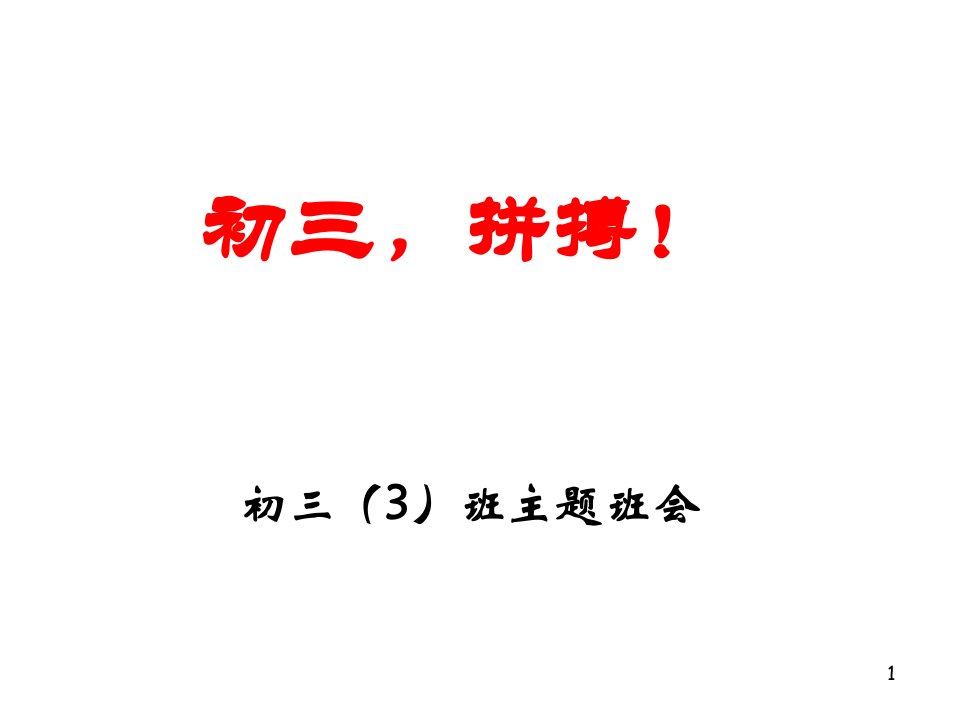 初三，拼搏！

初三（3）班主题班会

1